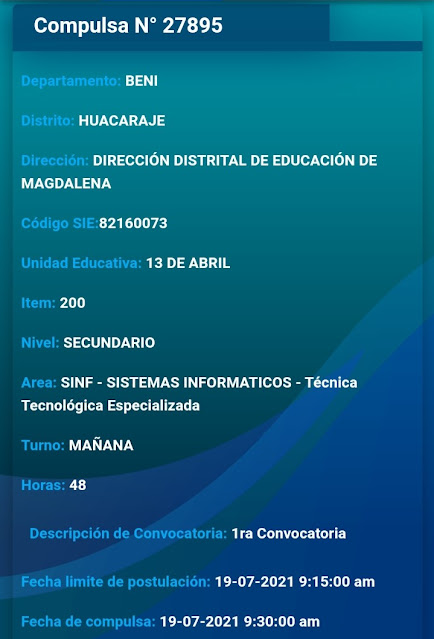 Compulsa N° 27895

Departamento: BENI

Distrito: HUACARAJE

Dirección: DIRECCIÓN DISTRITAL DE EDUCACIÓN DE MAGDALENA

Código SIE:82160073

Unidad Educativa: 13 DE ABRIL

Item: 200

Nivel: SECUNDARIO

Area: SINF - SISTEMAS INFORMATICOS - Técnica Tecnológica Especializada

Turno: MAÑANA

Horas: 48

Descripción de Convocatoria: 1ra Convocatoria

Fecha limite de postulación: 19-07-2021 9:15:00 am

Fecha de compulsa: 19-07-2021 9:30:00 am